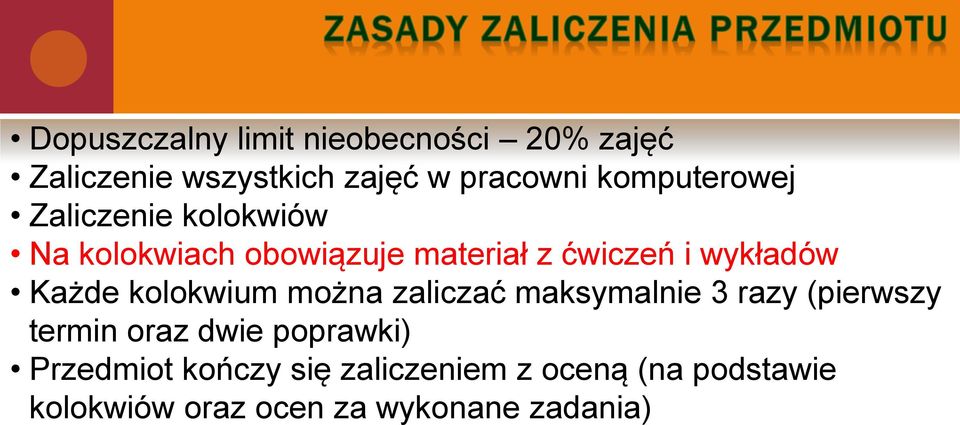 ZASADY ZALICZENIA PRZEDMIOTU

• Dopuszczalny limit nieobecności – 20% zajęć
• Zaliczenie wszystkich zajęć w pracowni komputerowej
• Zaliczenie kolokwiów
• Na kolokwiach obowiązuje materiał z ćwiczeń i wykładów
• Każde kolokwium można zaliczać maksymalnie 3 razy (pierwszy termin oraz dwie poprawki)
• Przedmiot kończy się zaliczeniem z oceną (na podstawie kolokwiów oraz ocen za wykonane zadania)